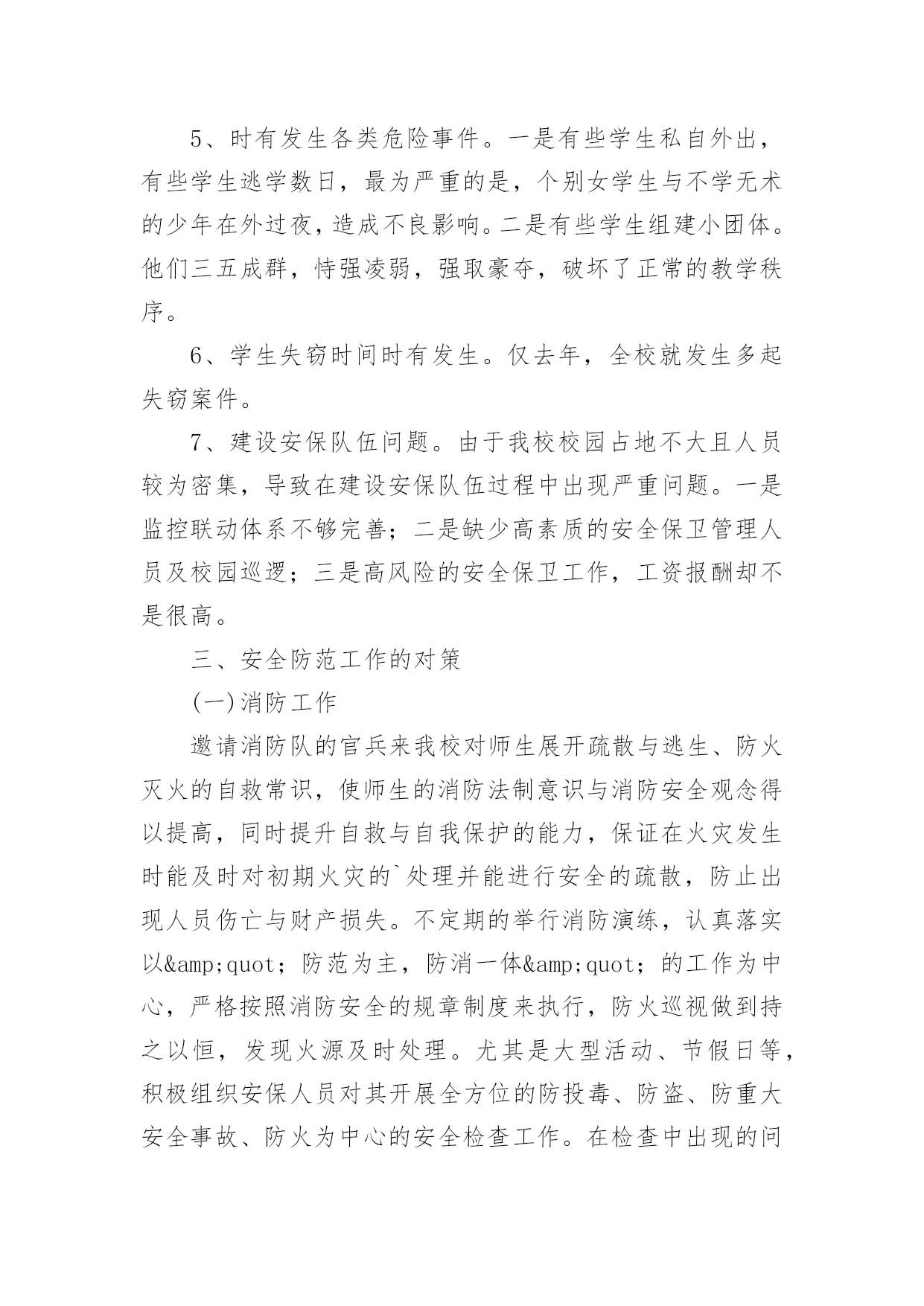 5、时有发生各类危险事件。一是有些学生私自外出，有些学生逃学数日，最为严重的是，个别女学生与不学无术的少年在外过夜，造成不良影响。二是有些学生组建小团体。他们三五成群，恃强凌弱，强取豪夺，破坏了正常的教学秩序。

6、学生失窃时间时有发生。仅去年，全校就发生多起失窃案件。

7、建设安保队伍问题。由于我校校园占地不大且人员较为密集，导致在建设安保队伍过程中出现严重问题。一是监控联动体系不够完善；二是缺少高素质的安全保卫管理人员及校园巡逻；三是高风险的安全保卫工作，工资报酬却不是很高。

三、安全防范工作的对策

(一)消防工作

邀请消防队的官兵来我校对师生展开疏散与逃生、防火灭火的自救常识，使师生的消防法制意识与消防安全观念得以提高，同时提升自救与自我保护的能力，保证在火灾发生时能及时对初期火灾的`处理并能进行安全的疏散，防止出现人员伤亡与财产损失。不定期的举行消防演练，认真落实以&amp;quot；防范为主，防消一体&amp;quot；的工作为中心，严格按照消防安全的规章制度来执行，防火巡视做到持之以恒，发现火源及时处理。尤其是大型活动、节假日等，积极组织安保人员对其开展全方位的防投毒、防盗、防重大安全事故、防火为中心的安全检查工作。在检查中出现的问